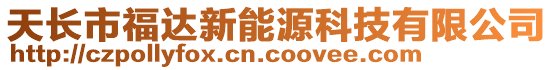 天长市福达新能源科技有限公司
http://czpollyfox.cn.coovee.com